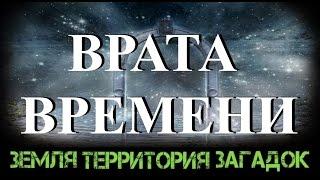 ВРАТА ВРЕМЕНИ

ЗЕМЛЯ ТЕРРИТОРИЯ ЗАГАДОК